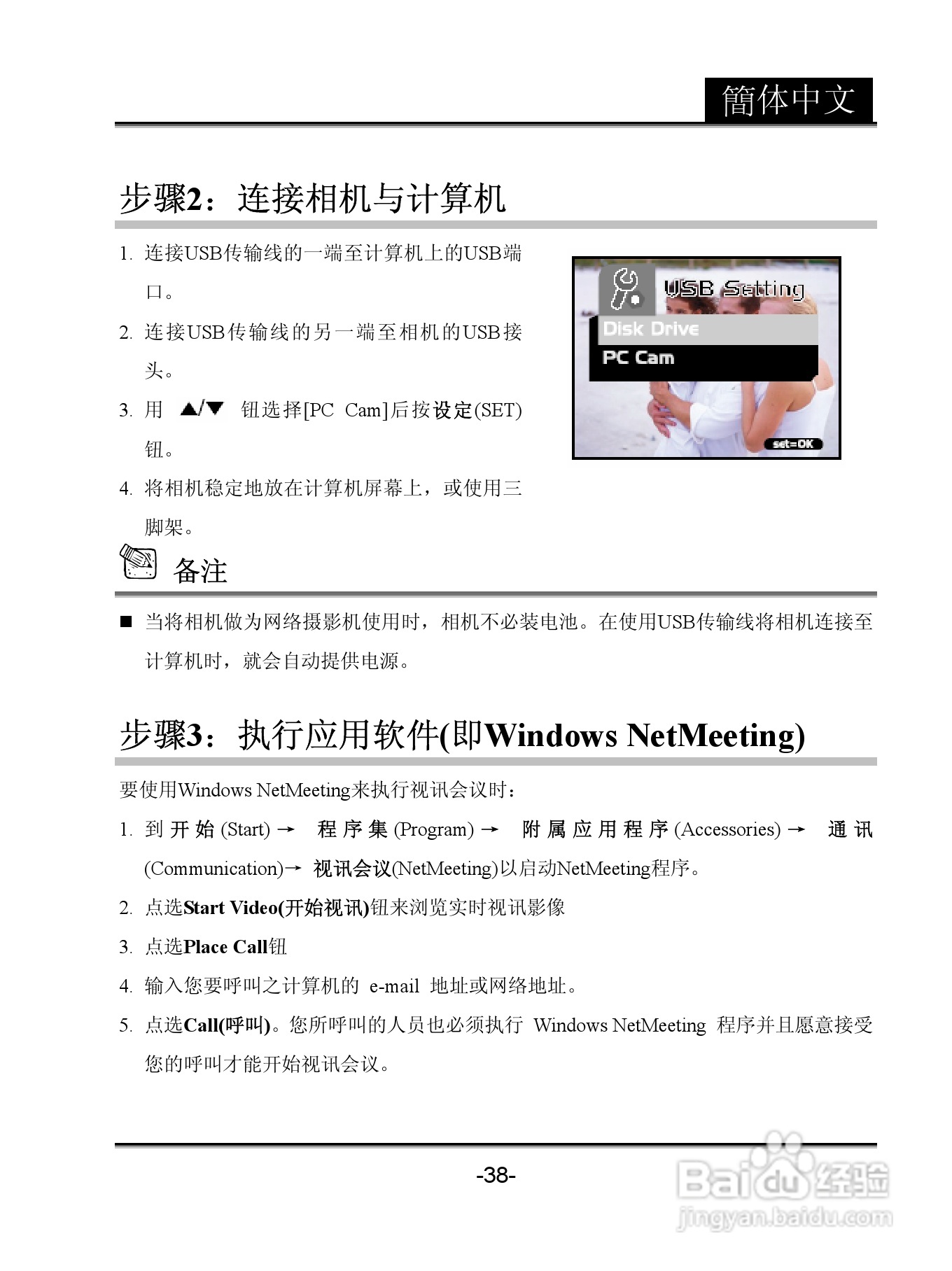 簡体中文

步骤2：连接相机与计算机

1. 连接USB传输线的一端至计算机上的USB端口。

2. 连接USB传输线的另一端至相机的USB接头。

3. 用 ▲/▼ 钮选择[PC Cam]后按设定(SET)钮。

4. 将相机稳定地放在计算机屏幕上，或使用三脚架。

USB Setting
Disk Drive
PC Cam
set=OK

备注

■ 当将相机做为网络摄影机使用时，相机不必装电池。在使用USB传输线将相机连接至计算机时，就会自动提供电源。

步骤3：执行应用软件(即Windows NetMeeting)

要使用Windows NetMeeting来执行视讯会议时：

1. 到开始(Start) → 程序集(Program) → 附属应用程序(Accessories) → 通讯(Communication)→ 视讯会议(NetMeeting)以启动NetMeeting程序。

2. 点选Start Video(开始视讯)钮来浏览实时视讯影像

3. 点选Place Call钮

4. 输入您要呼叫之计算机的 e-mail 地址或网络地址。

5. 点选Call(呼叫)。您所呼叫的人员也必须执行 Windows NetMeeting 程序并且愿意接受您的呼叫才能开始视讯会议。

-38-

Baidu经验
jingyan.baidu.com